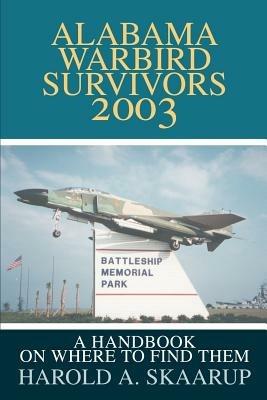 ALABAMA WARBIRD SURVIVORS 2003

BATTLESHIP MEMORIAL PARK

A HANDBOOK ON WHERE TO FIND THEM

HAROLD A. SKAARUP